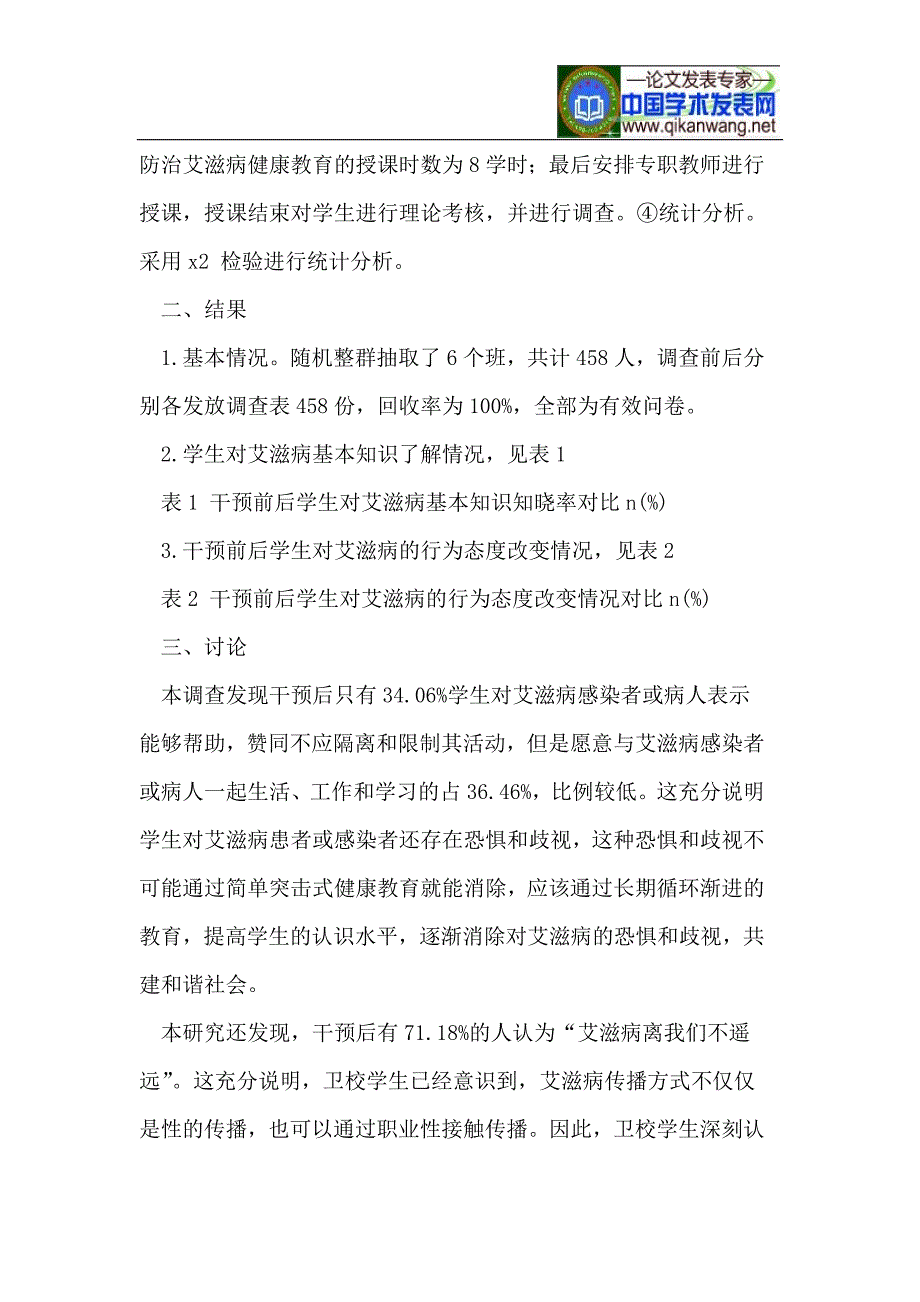 —论文发表专家—
中国学术发表网
www.qikanwang.net

防治艾滋病健康教育的授课时数为 8 学时；最后安排专职教师进行授课，授课结束对学生进行理论考核，并进行调查。④统计分析。采用 x2 检验进行统计分析。

二、结果

1.基本情况。随机整群抽取了 6 个班，共计 458 人，调查前后分别各发放调查表 458 份，回收率为 100%，全部为有效问卷。

2.学生对艾滋病基本知识了解情况，见表 1

表 1 干预前后学生对艾滋病基本知识知晓率对比 n(%)

3.干预前后学生对艾滋病的行为态度改变情况，见表 2

表 2 干预前后学生对艾滋病的行为态度改变情况对比 n(%)

三、讨论

本调查发现干预后只有 34.06%学生对艾滋病感染者或病人表示能够帮助，赞同不应隔离和限制其活动，但是愿意与艾滋病感染者或病人一起生活、工作和学习的占 36.46%，比例较低。这充分说明学生对艾滋病患者或感染者还存在恐惧和歧视，这种恐惧和歧视不可能通过简单突击式健康教育就能消除，应该通过长期循环渐进的教育，提高学生的认识水平，逐渐消除对艾滋病的恐惧和歧视，共建和谐社会。

本研究还发现，干预后有 71.18%的人认为“艾滋病离我们不遥远”。这充分说明，卫校学生已经意识到，艾滋病传播方式不仅仅是性的传播，也可以通过职业性接触传播。因此，卫校学生深刻认